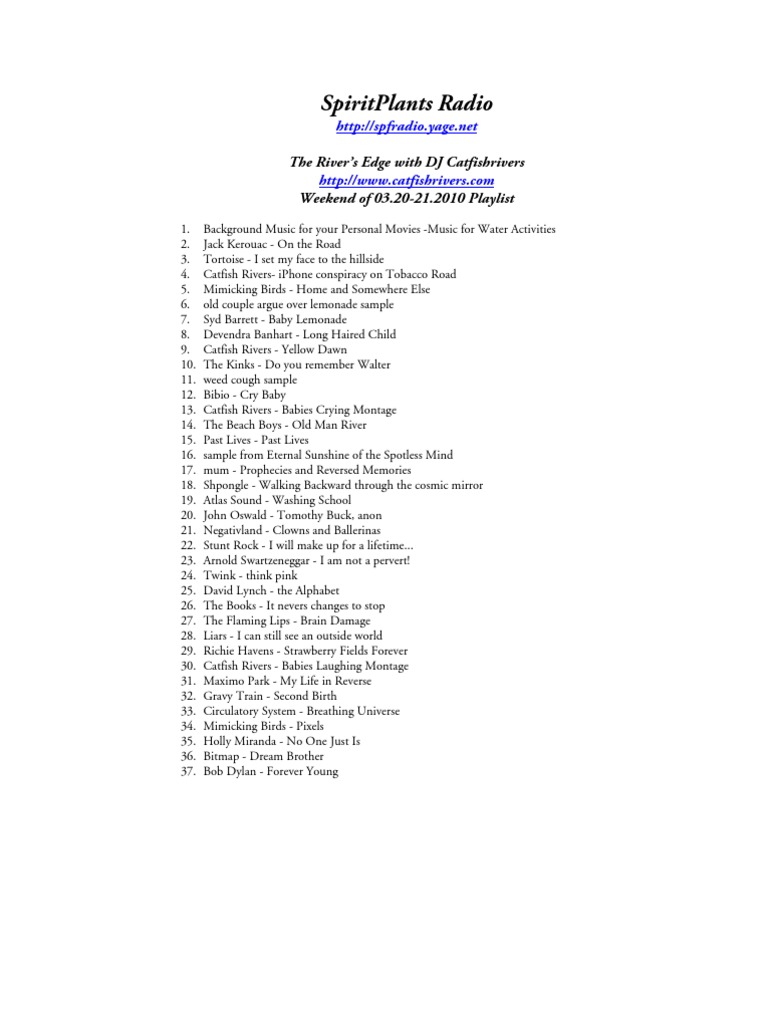 SpiritPlants Radio
http://spfradio.yage.net

The River's Edge with DJ Catfishrivers
http://www.catfishrivers.com
Weekend of 03.20-21.2010 Playlist

1. Background Music for your Personal Movies -Music for Water Activities
2. Jack Kerouac - On the Road
3. Tortoise - I set my face to the hillside
4. Catfish Rivers- iPhone conspiracy on Tobacco Road
5. Mimicking Birds - Home and Somewhere Else
6. old couple argue over lemonade sample
7. Syd Barrett - Baby Lemonade
8. Devendra Banhart - Long Haired Child
9. Catfish Rivers - Yellow Dawn
10. The Kinks - Do you remember Walter
11. weed cough sample
12. Bibio - Cry Baby
13. Catfish Rivers - Babies Crying Montage
14. The Beach Boys - Old Man River
15. Past Lives - Past Lives
16. sample from Eternal Sunshine of the Spotless Mind
17. mum - Prophecies and Reversed Memories
18. Shpongle - Walking Backward through the cosmic mirror
19. Atlas Sound - Washing School
20. John Oswald - Tomothy Buck, anon
21. Negativland - Clowns and Ballerinas
22. Stunt Rock - I will make up for a lifetime...
23. Arnold Swartzeneggar - I am not a pervert!
24. Twink - think pink
25. David Lynch - the Alphabet
26. The Books - It nevers changes to stop
27. The Flaming Lips - Brain Damage
28. Liars - I can still see an outside world
29. Richie Havens - Strawberry Fields Forever
30. Catfish Rivers - Babies Laughing Montage
31. Maximo Park - My Life in Reverse
32. Gravy Train - Second Birth
33. Circulatory System - Breathing Universe
34. Mimicking Birds - Pixels
35. Holly Miranda - No One Just Is
36. Bitmap - Dream Brother
37. Bob Dylan - Forever Young